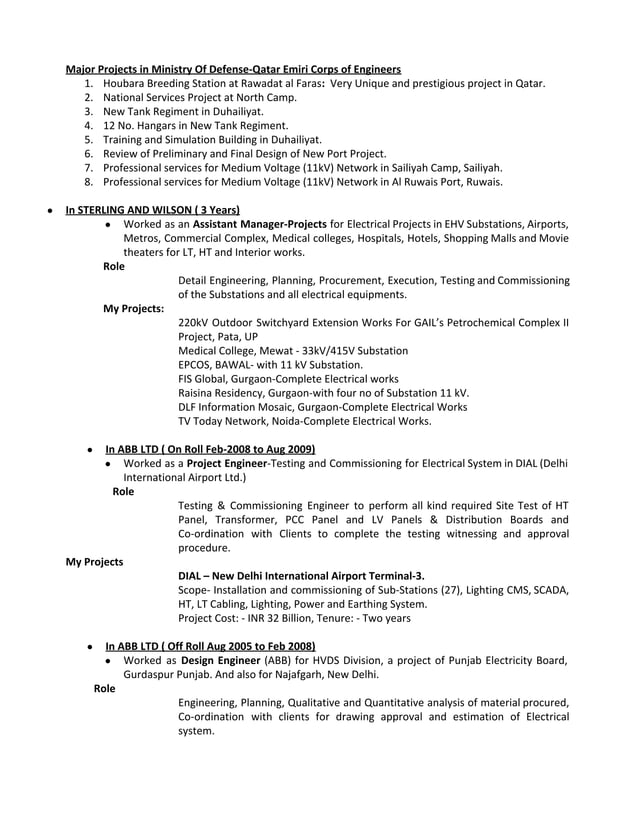 Major Projects in Ministry Of Defense-Qatar Emiri Corps of Engineers

1. Houbara Breeding Station at Rawadat al Faras: Very Unique and prestigious project in Qatar.
2. National Services Project at North Camp.
3. New Tank Regiment in Duhailiyat.
4. 12 No. Hangars in New Tank Regiment.
5. Training and Simulation Building in Duhailiyat.
6. Review of Preliminary and Final Design of New Port Project.
7. Professional services for Medium Voltage (11kV) Network in Sailiyah Camp, Sailiyah.
8. Professional services for Medium Voltage (11kV) Network in Al Ruwais Port, Ruwais.

• In STERLING AND WILSON ( 3 Years)
• Worked as an Assistant Manager-Projects for Electrical Projects in EHV Substations, Airports, Metros, Commercial Complex, Medical colleges, Hospitals, Hotels, Shopping Malls and Movie theaters for LT, HT and Interior works.

Role

Detail Engineering, Planning, Procurement, Execution, Testing and Commissioning of the Substations and all electrical equipments.

My Projects:

220kV Outdoor Switchyard Extension Works For GAIL's Petrochemical Complex II Project, Pata, UP
Medical College, Mewat - 33kV/415V Substation
EPCOS, BAWAL- with 11 kV Substation.
FIS Global, Gurgaon-Complete Electrical works
Raisina Residency, Gurgaon-with four no of Substation 11 kV.
DLF Information Mosaic, Gurgaon-Complete Electrical Works
TV Today Network, Noida-Complete Electrical Works.

• In ABB LTD ( On Roll Feb-2008 to Aug 2009)
• Worked as a Project Engineer-Testing and Commissioning for Electrical System in DIAL (Delhi International Airport Ltd.)

Role

Testing & Commissioning Engineer to perform all kind required Site Test of HT Panel, Transformer, PCC Panel and LV Panels & Distribution Boards and Co-ordination with Clients to complete the testing witnessing and approval procedure.

My Projects

DIAL – New Delhi International Airport Terminal-3.
Scope- Installation and commissioning of Sub-Stations (27), Lighting CMS, SCADA, HT, LT Cabling, Lighting, Power and Earthing System.
Project Cost: - INR 32 Billion, Tenure: - Two years

• In ABB LTD ( Off Roll Aug 2005 to Feb 2008)
• Worked as Design Engineer (ABB) for HVDS Division, a project of Punjab Electricity Board, Gurdaspur Punjab. And also for Najafgarh, New Delhi.

Role

Engineering, Planning, Qualitative and Quantitative analysis of material procured, Co-ordination with clients for drawing approval and estimation of Electrical system.